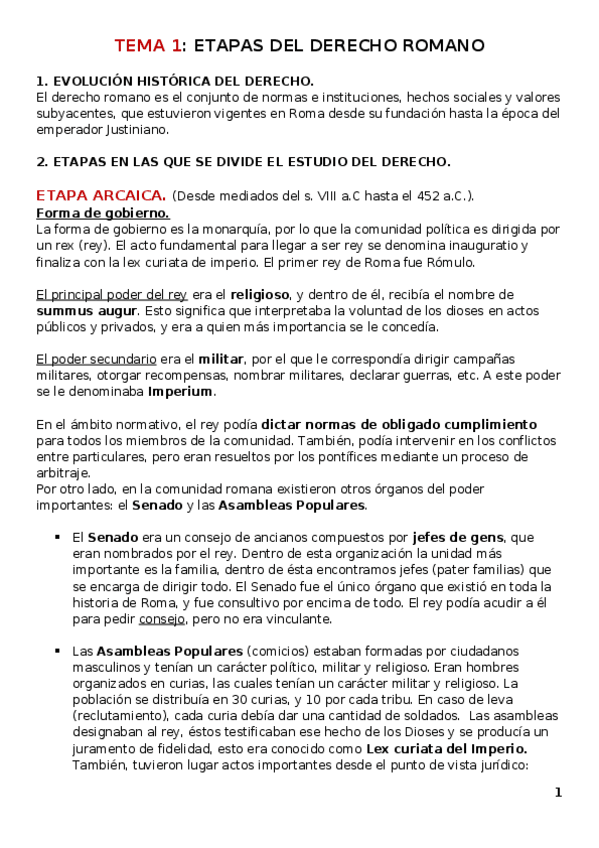 TEMA 1: ETAPAS DEL DERECHO ROMANO

1. EVOLUCIÓN HISTÓRICA DEL DERECHO.
El derecho romano es el conjunto de normas e instituciones, hechos sociales y valores subyacentes, que estuvieron vigentes en Roma desde su fundación hasta la época del emperador Justiniano.

2. ETAPAS EN LAS QUE SE DIVIDE EL ESTUDIO DEL DERECHO.

ETAPA ARCAICA. (Desde mediados del s. VIII a.C hasta el 452 a.C.).
Forma de gobierno.
La forma de gobierno es la monarquía, por lo que la comunidad política es dirigida por un rex (rey). El acto fundamental para llegar a ser rey se denomina inauguratio y finaliza con la lex curiata de imperio. El primer rey de Roma fue Rómulo.

El principal poder del rey era el religioso, y dentro de él, recibía el nombre de summus augur. Esto significa que interpretaba la voluntad de los dioses en actos públicos y privados, y era a quien más importancia se le concedía.

El poder secundario era el militar, por el que le correspondía dirigir campañas militares, otorgar recompensas, nombrar militares, declarar guerras, etc. A este poder se le denominaba Imperium.

En el ámbito normativo, el rey podía dictar normas de obligado cumplimiento para todos los miembros de la comunidad. También, podía intervenir en los conflictos entre particulares, pero eran resueltos por los pontífices mediante un proceso de arbitraje.
Por otro lado, en la comunidad romana existieron otros órganos del poder importantes: el Senado y las Asambleas Populares.

▪ El Senado era un consejo de ancianos compuestos por jefes de gens, que eran nombrados por el rey. Dentro de esta organización la unidad más importante es la familia, dentro de ésta encontramos jefes (pater familias) que se encarga de dirigir todo. El Senado fue el único órgano que existió en toda la historia de Roma, y fue consultivo por encima de todo. El rey podía acudir a él para pedir consejo, pero no era vinculante.

▪ Las Asambleas Populares (comicios) estaban formadas por ciudadanos masculinos y tenían un carácter político, militar y religioso. Eran hombres organizados en curias, las cuales tenían un carácter militar y religioso. La población se distribuía en 30 curias, y 10 por cada tribu. En caso de leva (reclutamiento), cada curia debía dar una cantidad de soldados. Las asambleas designaban al rey, éstos testificaban ese hecho de los Dioses y se producía un juramento de fidelidad, esto era conocido como Lex curiata del Imperio. También, tuvieron lugar actos importantes desde el punto de vista jurídico:

1